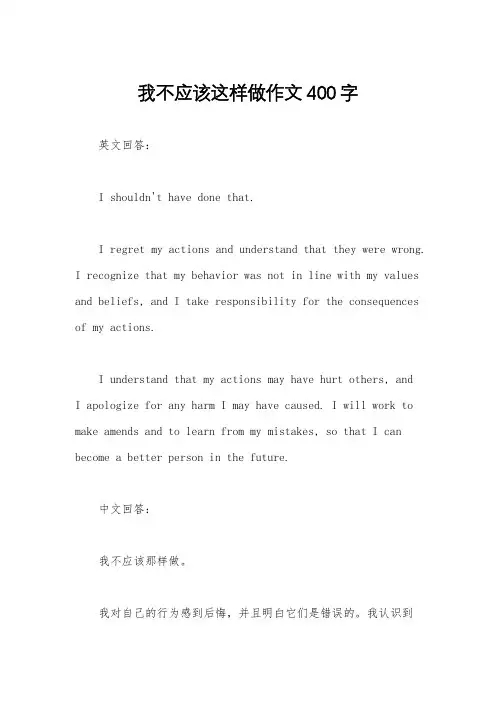 我不应该这样做作文400字

英文回答：

I shouldn't have done that.

I regret my actions and understand that they were wrong. I recognize that my behavior was not in line with my values and beliefs, and I take responsibility for the consequences of my actions.

I understand that my actions may have hurt others, and I apologize for any harm I may have caused. I will work to make amends and to learn from my mistakes, so that I can become a better person in the future.

中文回答：

我不应该那样做。

我对自己的行为感到后悔，并且明白它们是错误的。我认识到